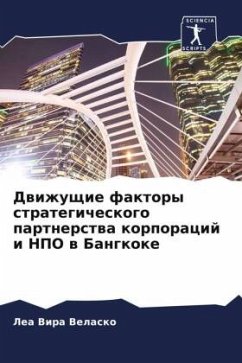 SCIENCIA
SCRIPTS

Движущие факторы стратегического партнерства корпораций и НПО в Бангкоке

Леа Вира Веласко